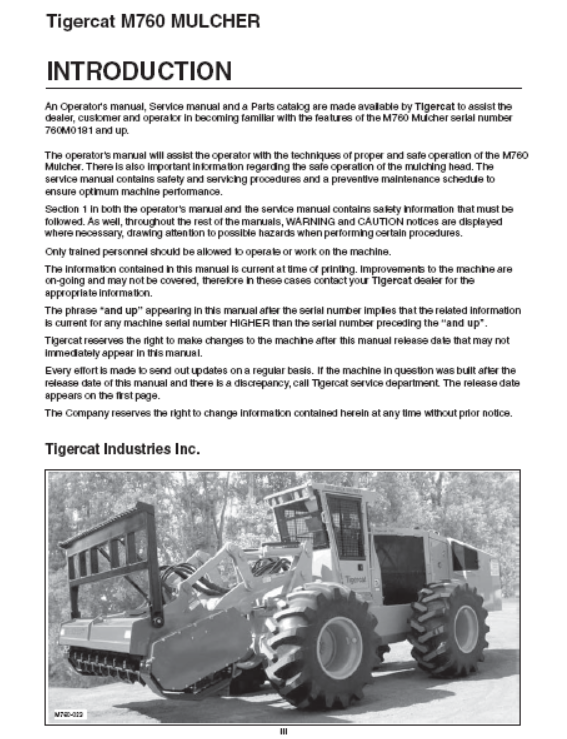 Tigercat M760 MULCHER

INTRODUCTION

An Operator's manual, Service manual and a Parts catalog are made available by Tigercat to assist the dealer, customer and operator in becoming familiar with the features of the M760 Mulcher serial number 760M0181 and up.

The operator's manual will assist the operator with the techniques of proper and safe operation of the M760 Mulcher. There is also important information regarding the safe operation of the mulching head. The service manual contains safety and servicing procedures and a preventive maintenance schedule to ensure optimum machine performance.

Section 1 in both the operator's manual and the service manual contains safety information that must be followed. As well, throughout the rest of the manuals, WARNING and CAUTION notices are displayed where necessary, drawing attention to possible hazards when performing certain procedures.

Only trained personnel should be allowed to operate or work on the machine.

The information contained in this manual is current at time of printing. Improvements to the machine are on-going and may not be covered, therefore in these cases contact your Tigercat dealer for the appropriate information.

The phrase "and up" appearing in this manual after the serial number implies that the related information is current for any machine serial number HIGHER than the serial number preceding the "and up".

Tigercat reserves the right to make changes to the machine after this manual release date that may not immediately appear in this manual.

Every effort is made to send out updates on a regular basis. If the machine in question was built after the release date of this manual and there is a discrepancy, call Tigercat service department. The release date appears on the first page.

The Company reserves the right to change information contained herein at any time without prior notice.

Tigercat Industries Inc.

Tigercat

M760-022

iii